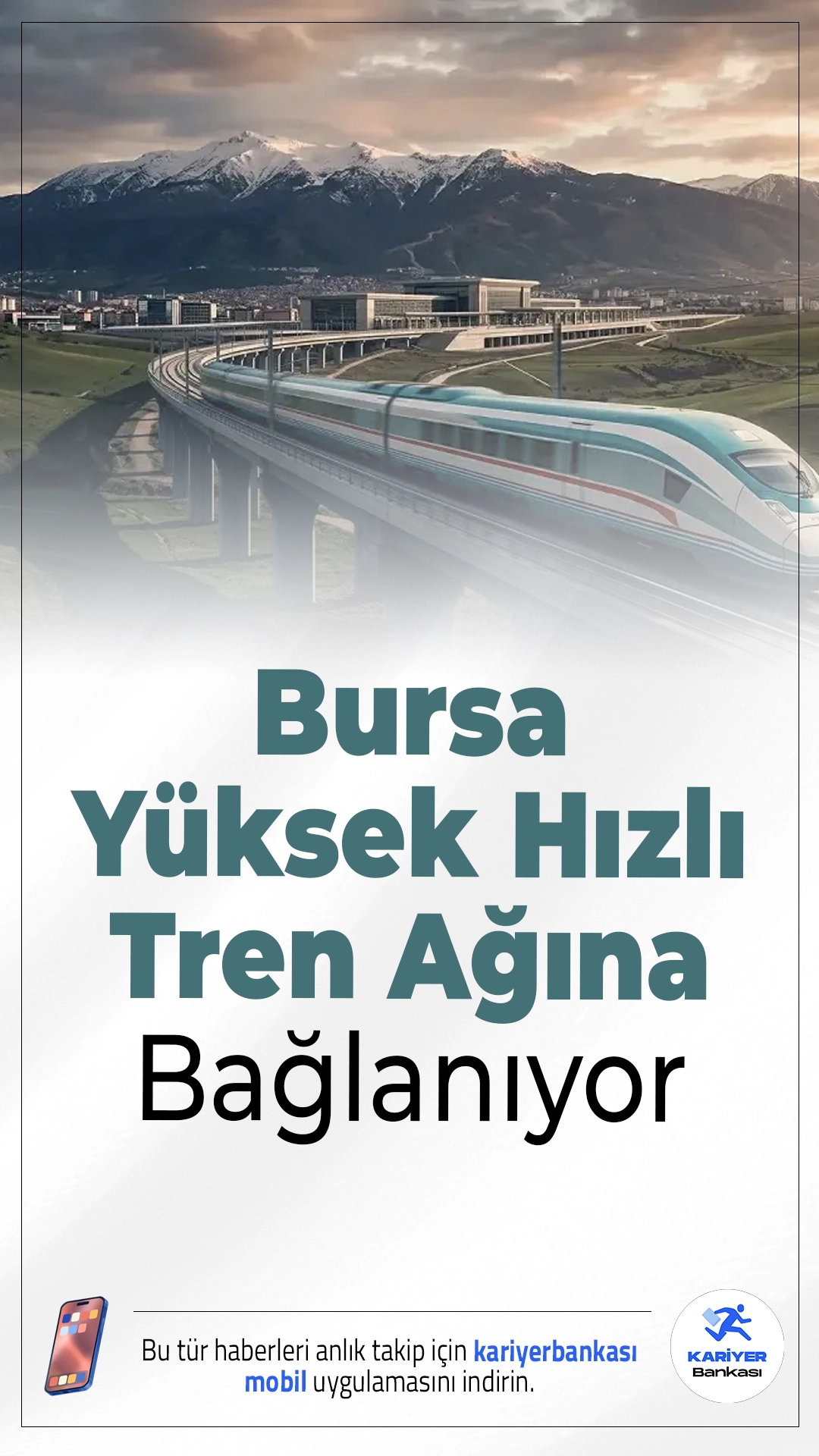 Bursa Yüksek Hızlı Tren Ağına Bağlanıyor

Bu tür haberleri anlık takip için kariyerbankası mobil uygulamasını indirin.

KARİYER Bankası